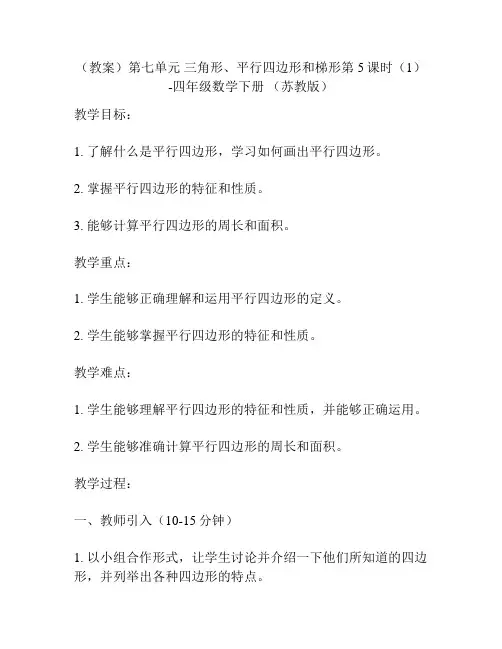 （教案）第七单元 三角形、平行四边形和梯形第 5 课时（1）-四年级数学下册 （苏教版）

教学目标：

1. 了解什么是平行四边形，学习如何画出平行四边形。

2. 掌握平行四边形的特征和性质。

3. 能够计算平行四边形的周长和面积。

教学重点：

1. 学生能够正确理解和运用平行四边形的定义。

2. 学生能够掌握平行四边形的特征和性质。

教学难点：

1. 学生能够理解平行四边形的特征和性质，并能够正确运用。

2. 学生能够准确计算平行四边形的周长和面积。

教学过程：

一、教师引入（10-15 分钟）

1. 以小组合作形式，让学生讨论并介绍一下他们所知道的四边形，并列举出各种四边形的特点。